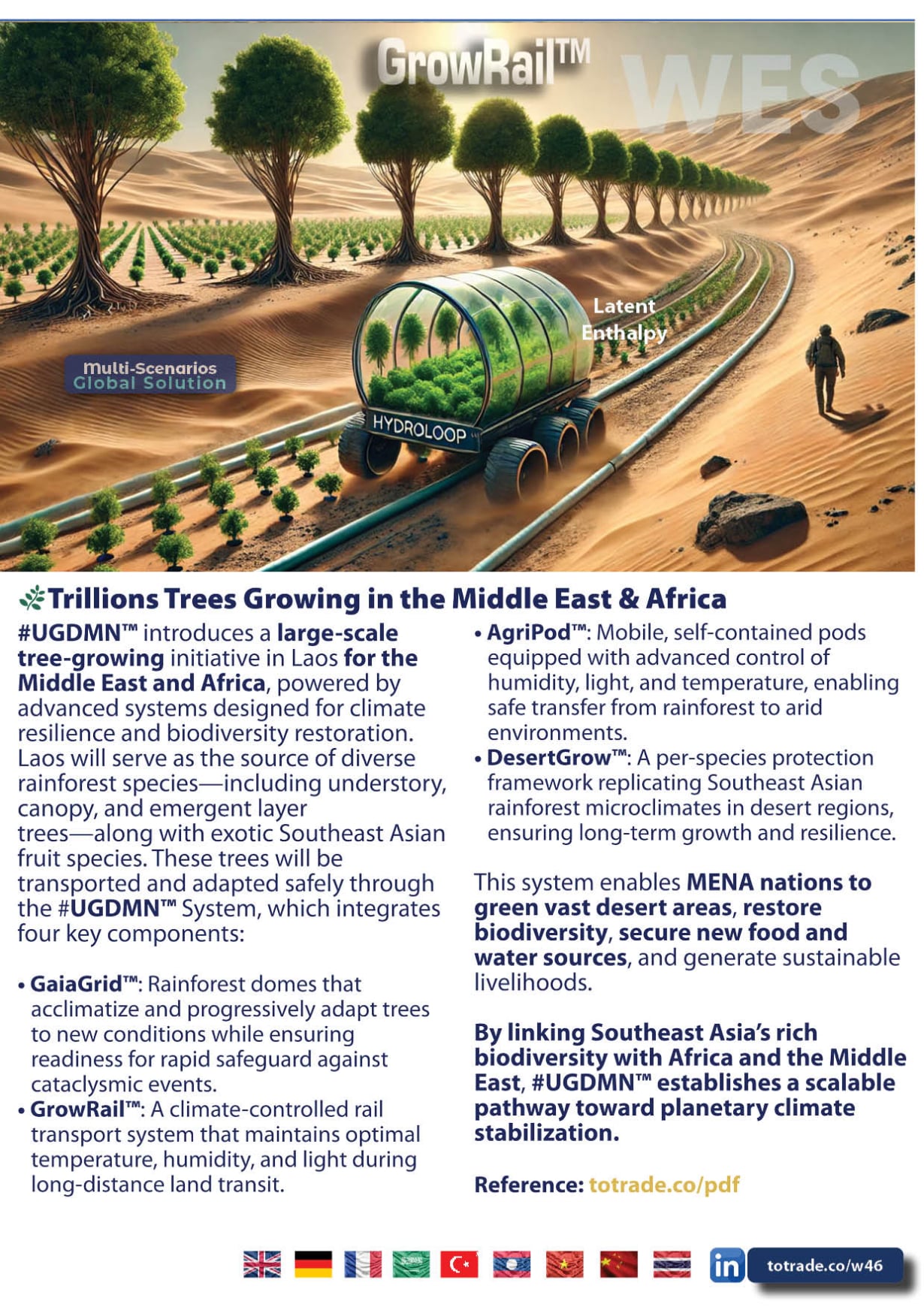 GrowRail™

WES

Latent Enthalpy

Multi-Scenarios Global Solution

HYDROLOOP

Trillions Trees Growing in the Middle East & Africa

#UGDMN™ introduces a large-scale tree-growing initiative in Laos for the Middle East and Africa, powered by advanced systems designed for climate resilience and biodiversity restoration. Laos will serve as the source of diverse rainforest species—including understory, canopy, and emergent layer trees—along with exotic Southeast Asian fruit species. These trees will be transported and adapted safely through the #UGDMN™ System, which integrates four key components:

• GaiaGrid™: Rainforest domes that acclimatize and progressively adapt trees to new conditions while ensuring readiness for rapid safeguard against cataclysmic events.
• GrowRail™: A climate-controlled rail transport system that maintains optimal temperature, humidity, and light during long-distance land transit.
• AgriPod™: Mobile, self-contained pods equipped with advanced control of humidity, light, and temperature, enabling safe transfer from rainforest to arid environments.
• DesertGrow™: A per-species protection framework replicating Southeast Asian rainforest microclimates in desert regions, ensuring long-term growth and resilience.

This system enables MENA nations to green vast desert areas, restore biodiversity, secure new food and water sources, and generate sustainable livelihoods.

By linking Southeast Asia's rich biodiversity with Africa and the Middle East, #UGDMN™ establishes a scalable pathway toward planetary climate stabilization.

Reference: totrade.co/pdf

in totrade.co/w46